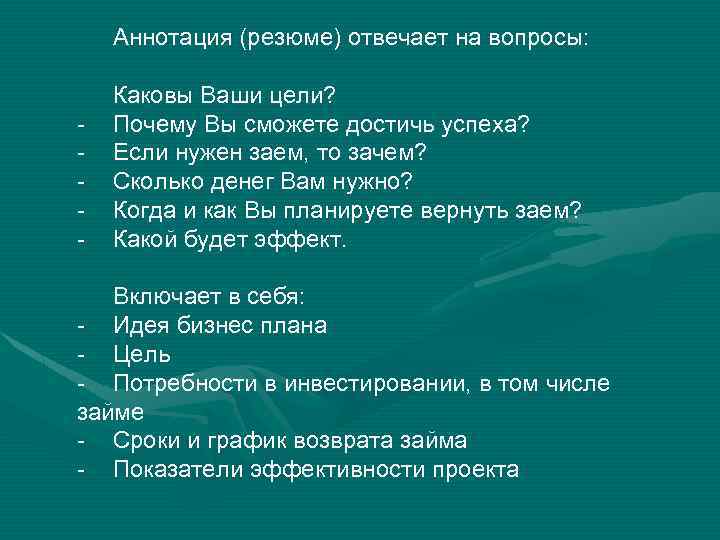 Аннотация (резюме) отвечает на вопросы:

Каковы Ваши цели?
- Почему Вы сможете достичь успеха?
- Если нужен заем, то зачем?
- Сколько денег Вам нужно?
- Когда и как Вы планируете вернуть заем?
- Какой будет эффект.

Включает в себя:
- Идея бизнес плана
- Цель
- Потребности в инвестировании, в том числе займе
- Сроки и график возврата займа
- Показатели эффективности проекта